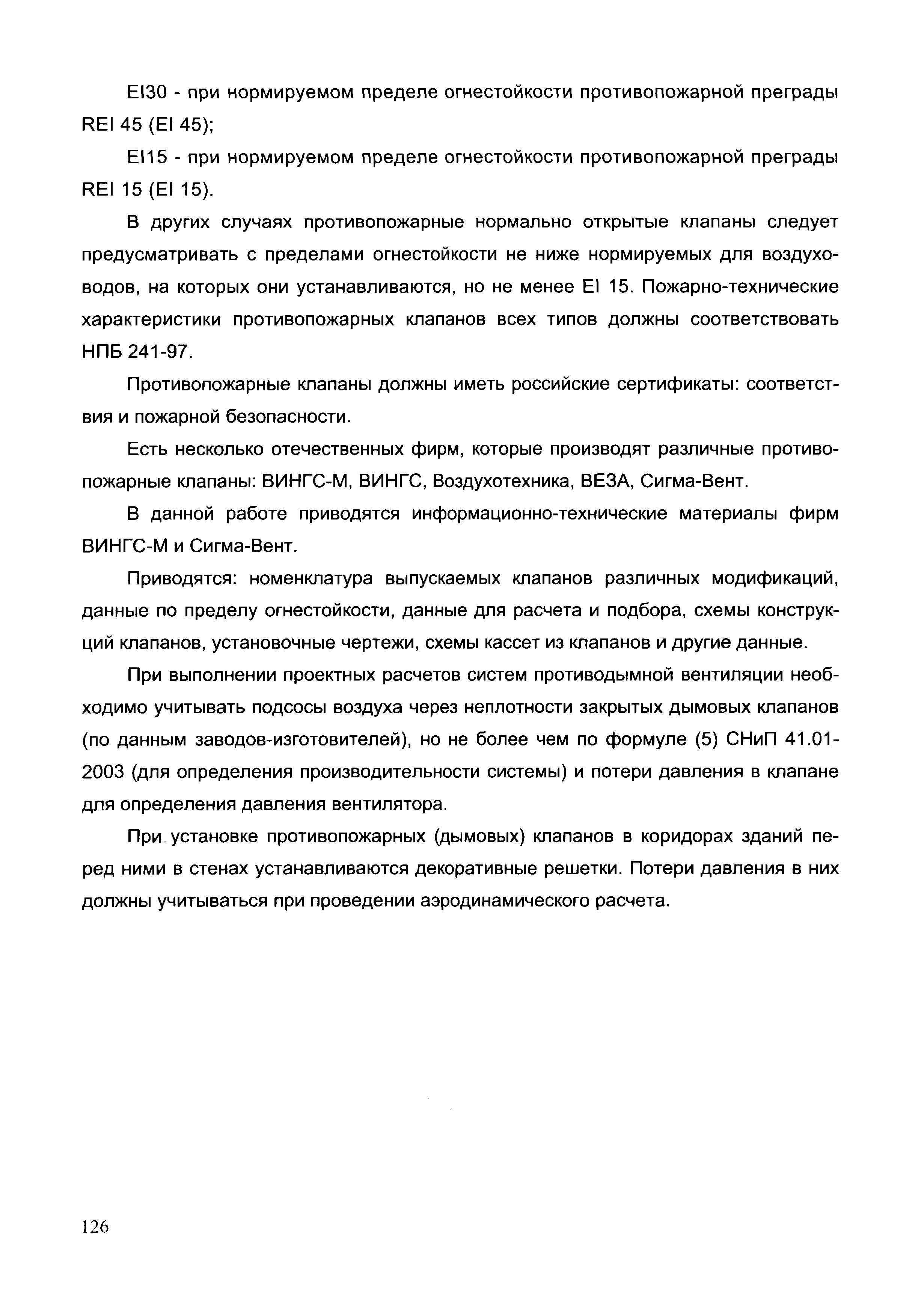 EI30 - при нормируемом пределе огнестойкости противопожарной преграды REI 45 (EI 45);

EI15 - при нормируемом пределе огнестойкости противопожарной преграды REI 15 (EI 15).

В других случаях противопожарные нормально открытые клапаны следует предусматривать с пределами огнестойкости не ниже нормируемых для воздуховодов, на которых они устанавливаются, но не менее EI 15. Пожарно-технические характеристики противопожарных клапанов всех типов должны соответствовать НПБ 241-97.

Противопожарные клапаны должны иметь российские сертификаты: соответствия и пожарной безопасности.

Есть несколько отечественных фирм, которые производят различные противопожарные клапаны: ВИНГС-М, ВИНГС, Воздухотехника, ВЕЗА, Сигма-Вент.

В данной работе приводятся информационно-технические материалы фирм ВИНГС-М и Сигма-Вент.

Приводятся: номенклатура выпускаемых клапанов различных модификаций, данные по пределу огнестойкости, данные для расчета и подбора, схемы конструкций клапанов, установочные чертежи, схемы кассет из клапанов и другие данные.

При выполнении проектных расчетов систем противодымной вентиляции необходимо учитывать подсосы воздуха через неплотности закрытых дымовых клапанов (по данным заводов-изготовителей), но не более чем по формуле (5) СНиП 41.01-2003 (для определения производительности системы) и потери давления в клапане для определения давления вентилятора.

При установке противопожарных (дымовых) клапанов в коридорах зданий перед ними в стенах устанавливаются декоративные решетки. Потери давления в них должны учитываться при проведении аэродинамического расчета.

126